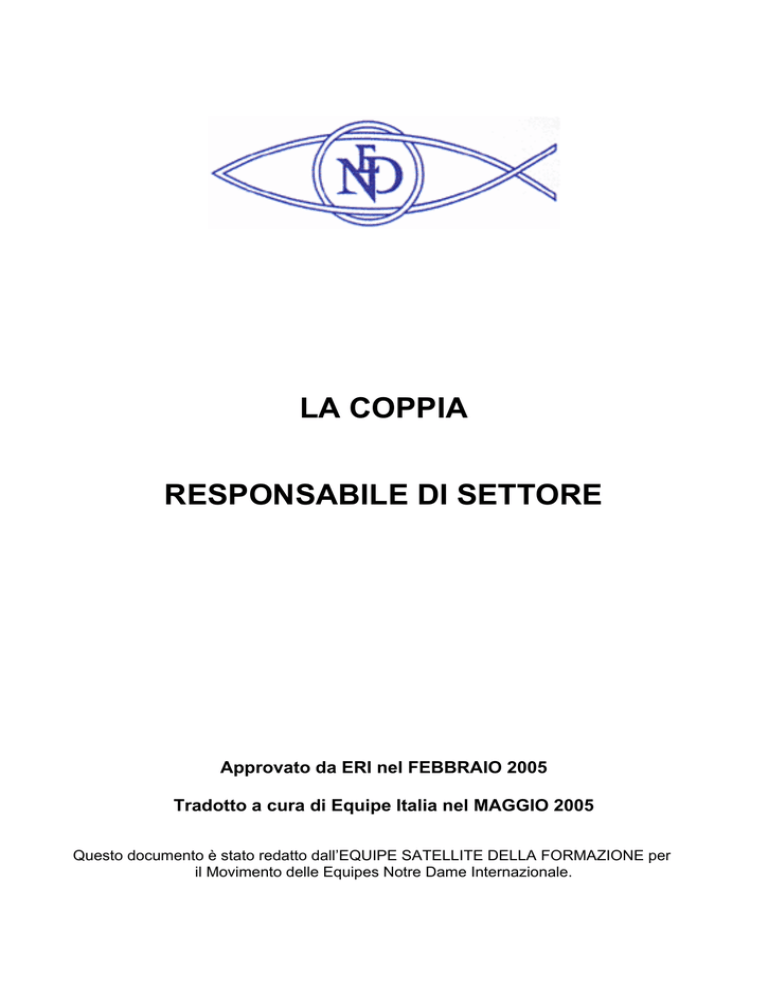 END

LA COPPIA

RESPONSABILE DI SETTORE

Approvato da ERI nel FEBBRAIO 2005

Tradotto a cura di Equipe Italia nel MAGGIO 2005

Questo documento è stato redatto dall'EQUIPE SATELLITE DELLA FORMAZIONE per il Movimento delle Equipes Notre Dame Internazionale.